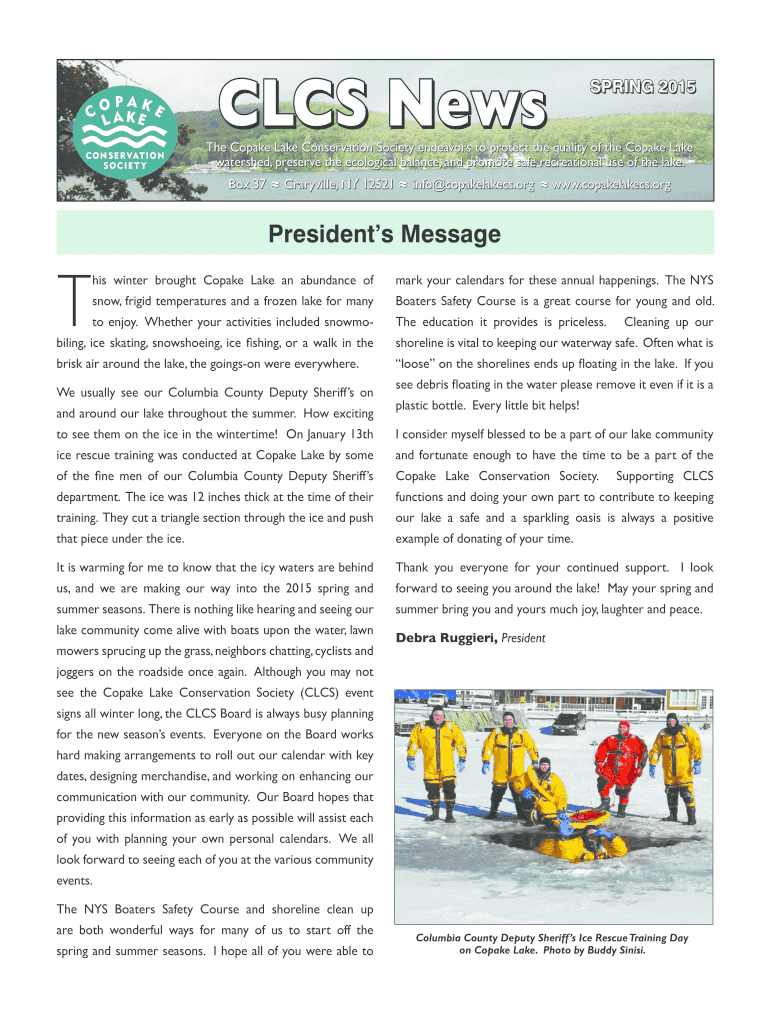 COPAKE LAKE CONSERVATION SOCIETY

CLCS News

SPRING 2015

The Copake Lake Conservation Society endeavors to protect the quality of the Copake Lake watershed, preserve the ecological balance, and promote safe recreational use of the lake.

Box 37 ≈ Craryville, NY 12521 ≈ info@copakelakecs.org ≈ www.copakelakecs.org

President's Message

This winter brought Copake Lake an abundance of snow, frigid temperatures and a frozen lake for many to enjoy. Whether your activities included snowmobiling, ice skating, snowshoeing, ice fishing, or a walk in the brisk air around the lake, the goings-on were everywhere.

We usually see our Columbia County Deputy Sheriff's on and around our lake throughout the summer. How exciting to see them on the ice in the wintertime! On January 13th ice rescue training was conducted at Copake Lake by some of the fine men of our Columbia County Deputy Sheriff's department. The ice was 12 inches thick at the time of their training. They cut a triangle section through the ice and push that piece under the ice.

It is warming for me to know that the icy waters are behind us, and we are making our way into the 2015 spring and summer seasons. There is nothing like hearing and seeing our lake community come alive with boats upon the water, lawn mowers sprucing up the grass, neighbors chatting, cyclists and joggers on the roadside once again. Although you may not see the Copake Lake Conservation Society (CLCS) event signs all winter long, the CLCS Board is always busy planning for the new season's events. Everyone on the Board works hard making arrangements to roll out our calendar with key dates, designing merchandise, and working on enhancing our communication with our community. Our Board hopes that providing this information as early as possible will assist each of you with planning your own personal calendars. We all look forward to seeing each of you at the various community events.

The NYS Boaters Safety Course and shoreline clean up are both wonderful ways for many of us to start off the spring and summer seasons. I hope all of you were able to mark your calendars for these annual happenings. The NYS Boaters Safety Course is a great course for young and old. The education it provides is priceless. Cleaning up our shoreline is vital to keeping our waterway safe. Often what is "loose" on the shorelines ends up floating in the lake. If you see debris floating in the water please remove it even if it is a plastic bottle. Every little bit helps!

I consider myself blessed to be a part of our lake community and fortunate enough to have the time to be a part of the Copake Lake Conservation Society. Supporting CLCS functions and doing your own part to contribute to keeping our lake a safe and a sparkling oasis is always a positive example of donating of your time.

Thank you everyone for your continued support. I look forward to seeing you around the lake! May your spring and summer bring you and yours much joy, laughter and peace.

Debra Ruggieri, President

Columbia County Deputy Sheriff's Ice Rescue Training Day on Copake Lake. Photo by Buddy Sinisi.